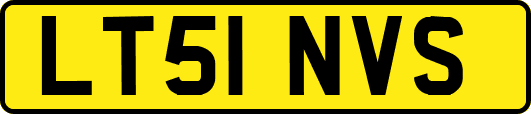 LT51 NVS